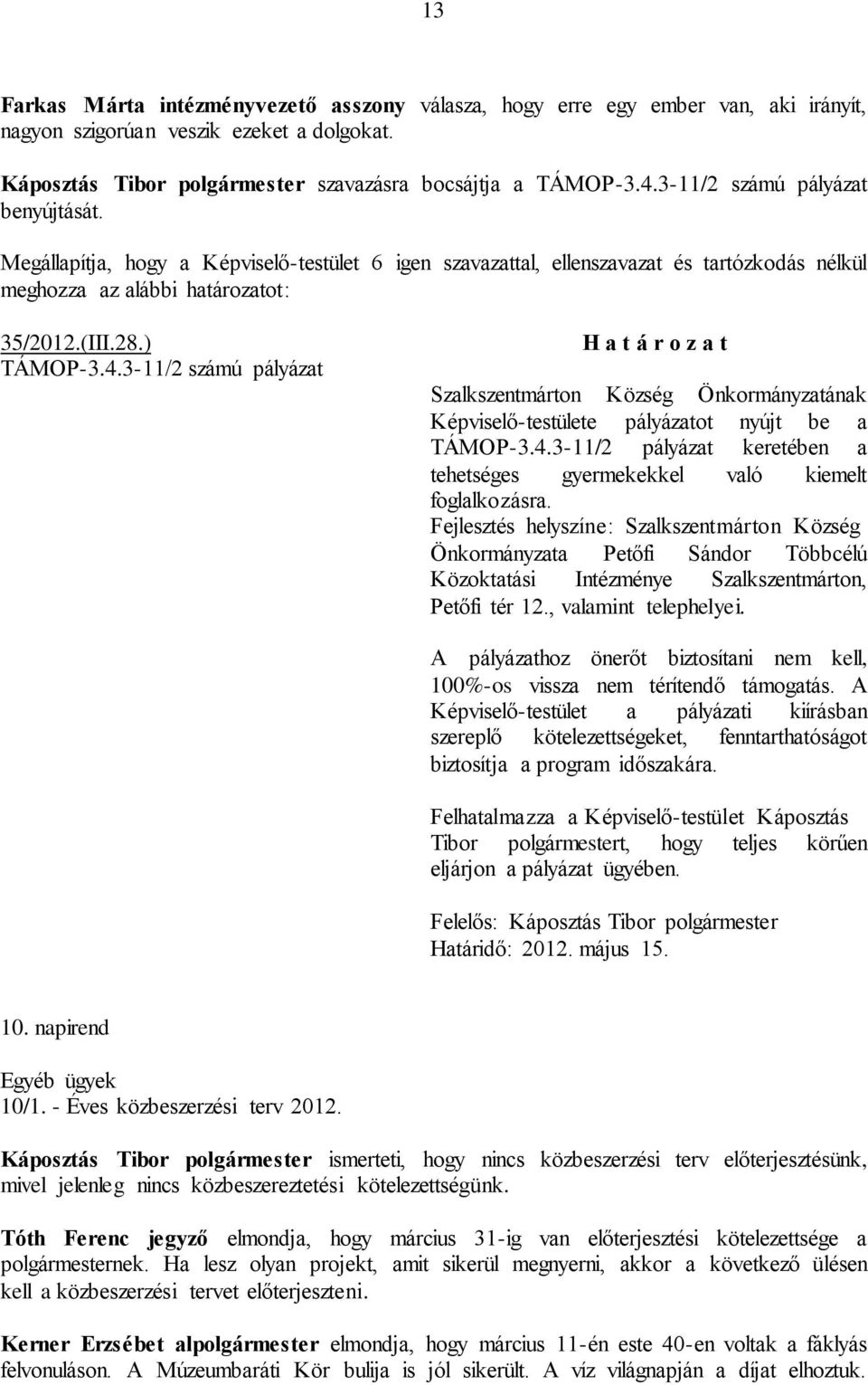 13

Farkas Márta intézményvezető asszony válasza, hogy erre egy ember van, aki irányít, nagyon szigorúan veszik ezeket a dolgokat.

Káposztás Tibor polgármester szavazásra bocsájtja a TÁMOP-3.4.3-11/2 számú pályázat benyújtását.

Megállapítja, hogy a Képviselő-testület 6 igen szavazattal, ellenszavazat és tartózkodás nélkül meghozza az alábbi határozatot:

35/2012.(III.28.)
TÁMOP-3.4.3-11/2 számú pályázat

H a t á r o z a t

Szalkszentmárton Község Önkormányzatának Képviselő-testülete pályázatot nyújt be a TÁMOP-3.4.3-11/2 pályázat keretében a tehetséges gyermekekkel való kiemelt foglalkozásra.
Fejlesztés helyszíne: Szalkszentmárton Község Önkormányzata Petőfi Sándor Többcélú Közoktatási Intézménye Szalkszentmárton, Petőfi tér 12., valamint telephelyei.

A pályázathoz önerőt biztosítani nem kell, 100%-os vissza nem térítendő támogatás. A Képviselő-testület a pályázati kiírásban szereplő kötelezettségeket, fenntarthatóságot biztosítja a program időszakára.

Felhatalmazza a Képviselő-testület Káposztás Tibor polgármestert, hogy teljes körűen eljárjon a pályázat ügyében.

Felelős: Káposztás Tibor polgármester
Határidő: 2012. május 15.

10. napirend

Egyéb ügyek
10/1. - Éves közbeszerzési terv 2012.

Káposztás Tibor polgármester ismerteti, hogy nincs közbeszerzési terv előterjesztésünk, mivel jelenleg nincs közbeszereztetési kötelezettségünk.

Tóth Ferenc jegyző elmondja, hogy március 31-ig van előterjesztési kötelezettsége a polgármesternek. Ha lesz olyan projekt, amit sikerül megnyerni, akkor a következő ülésen kell a közbeszerzési tervet előterjeszteni.

Kerner Erzsébet alpolgármester elmondja, hogy március 11-én este 40-en voltak a fáklyás felvonuláson. A Múzeumbaráti Kör bulija is jól sikerült. A víz világnapján a díjat elhoztuk.